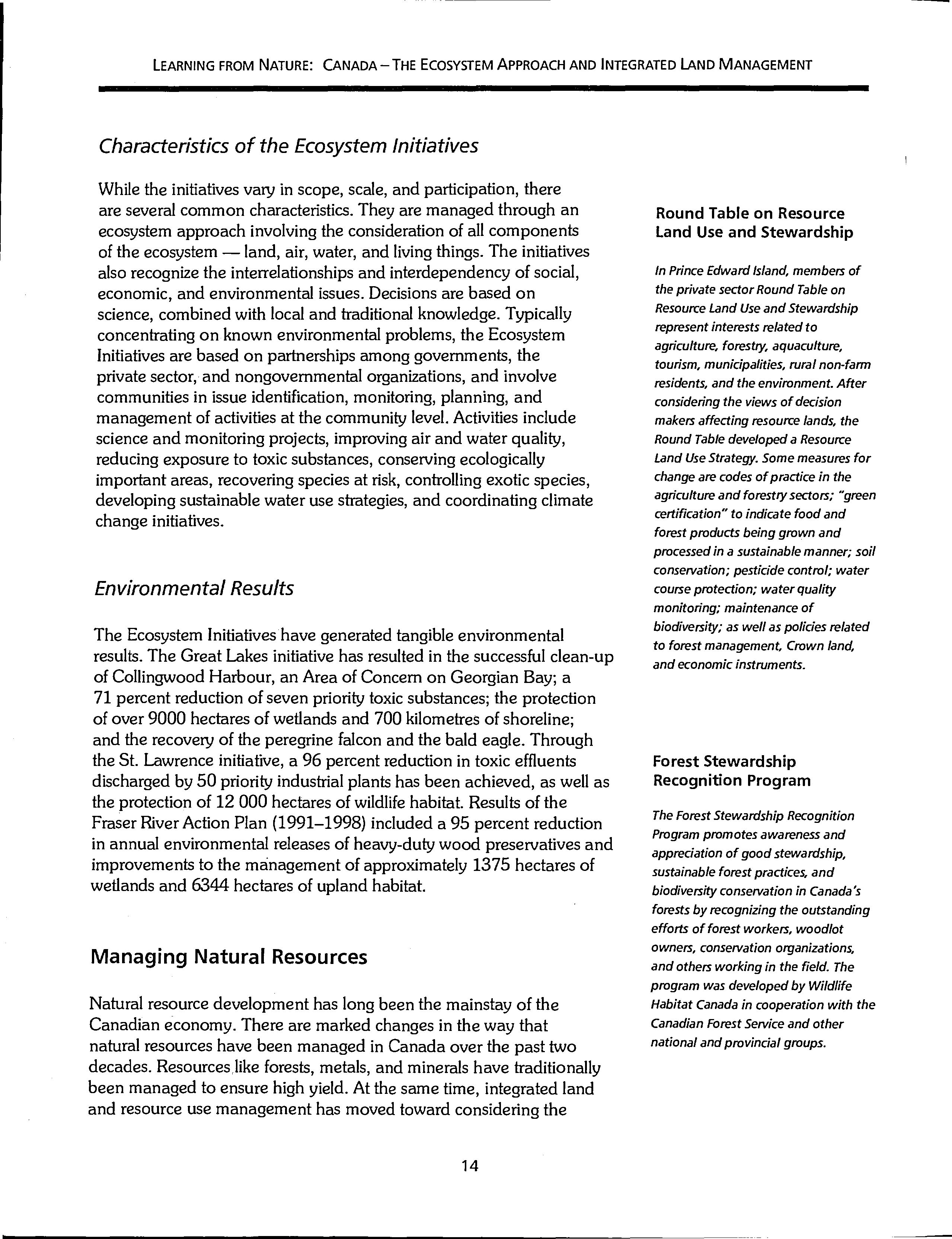 LEARNING FROM NATURE: CANADA – THE ECOSYSTEM APPROACH AND INTEGRATED LAND MANAGEMENT

Characteristics of the Ecosystem Initiatives

While the initiatives vary in scope, scale, and participation, there are several common characteristics. They are managed through an ecosystem approach involving the consideration of all components of the ecosystem — land, air, water, and living things. The initiatives also recognize the interrelationships and interdependency of social, economic, and environmental issues. Decisions are based on science, combined with local and traditional knowledge. Typically concentrating on known environmental problems, the Ecosystem Initiatives are based on partnerships among governments, the private sector, and nongovernmental organizations, and involve communities in issue identification, monitoring, planning, and management of activities at the community level. Activities include science and monitoring projects, improving air and water quality, reducing exposure to toxic substances, conserving ecologically important areas, recovering species at risk, controlling exotic species, developing sustainable water use strategies, and coordinating climate change initiatives.

Environmental Results

The Ecosystem Initiatives have generated tangible environmental results. The Great Lakes initiative has resulted in the successful clean-up of Collingwood Harbour, an Area of Concern on Georgian Bay; a 71 percent reduction of seven priority toxic substances; the protection of over 9000 hectares of wetlands and 700 kilometres of shoreline; and the recovery of the peregrine falcon and the bald eagle. Through the St. Lawrence initiative, a 96 percent reduction in toxic effluents discharged by 50 priority industrial plants has been achieved, as well as the protection of 12 000 hectares of wildlife habitat. Results of the Fraser River Action Plan (1991–1998) included a 95 percent reduction in annual environmental releases of heavy-duty wood preservatives and improvements to the management of approximately 1375 hectares of wetlands and 6344 hectares of upland habitat.

Managing Natural Resources

Natural resource development has long been the mainstay of the Canadian economy. There are marked changes in the way that natural resources have been managed in Canada over the past two decades. Resources like forests, metals, and minerals have traditionally been managed to ensure high yield. At the same time, integrated land and resource use management has moved toward considering the

Round Table on Resource Land Use and Stewardship

In Prince Edward Island, members of the private sector Round Table on Resource Land Use and Stewardship represent interests related to agriculture, forestry, aquaculture, tourism, municipalities, rural non-farm residents, and the environment. After considering the views of decision makers affecting resource lands, the Round Table developed a Resource Land Use Strategy. Some measures for change are codes of practice in the agriculture and forestry sectors; "green certification" to indicate food and forest products being grown and processed in a sustainable manner; soil conservation; pesticide control; water course protection; water quality monitoring; maintenance of biodiversity; as well as policies related to forest management, Crown land, and economic instruments.

Forest Stewardship Recognition Program

The Forest Stewardship Recognition Program promotes awareness and appreciation of good stewardship, sustainable forest practices, and biodiversity conservation in Canada's forests by recognizing the outstanding efforts of forest workers, woodlot owners, conservation organizations, and others working in the field. The program was developed by Wildlife Habitat Canada in cooperation with the Canadian Forest Service and other national and provincial groups.

14